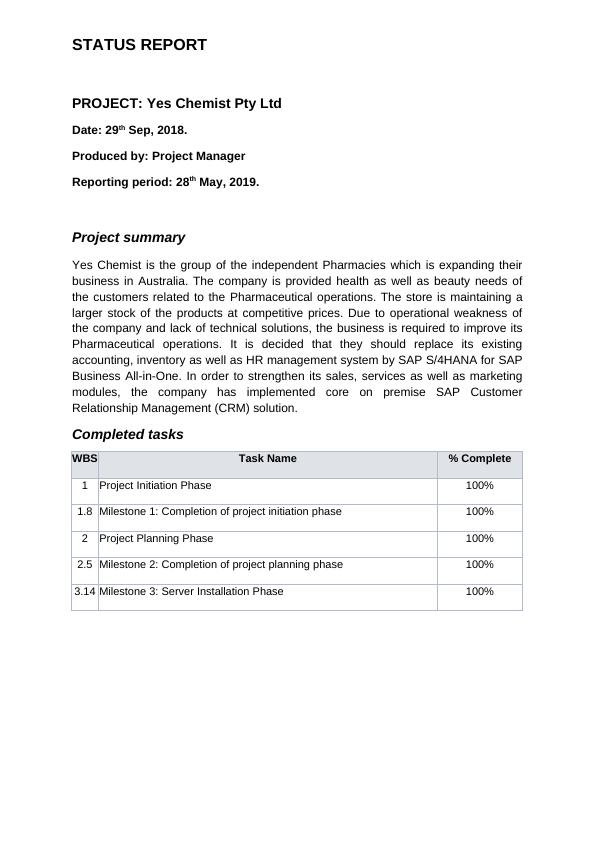 STATUS REPORT

PROJECT: Yes Chemist Pty Ltd

Date: 29$^{th}$ Sep, 2018.

Produced by: Project Manager

Reporting period: 28$^{th}$ May, 2019.

Project summary

Yes Chemist is the group of the independent Pharmacies which is expanding their business in Australia. The company is provided health as well as beauty needs of the customers related to the Pharmaceutical operations. The store is maintaining a larger stock of the products at competitive prices. Due to operational weakness of the company and lack of technical solutions, the business is required to improve its Pharmaceutical operations. It is decided that they should replace its existing accounting, inventory as well as HR management system by SAP S/4HANA for SAP Business All-in-One. In order to strengthen its sales, services as well as marketing modules, the company has implemented core on premise SAP Customer Relationship Management (CRM) solution.

Completed tasks

| WBS | Task Name | % Complete |
|---|---|---|
| 1 | Project Initiation Phase | 100% |
| 1.8 | Milestone 1: Completion of project initiation phase | 100% |
| 2 | Project Planning Phase | 100% |
| 2.5 | Milestone 2: Completion of project planning phase | 100% |
| 3.14 | Milestone 3: Server Installation Phase | 100% |